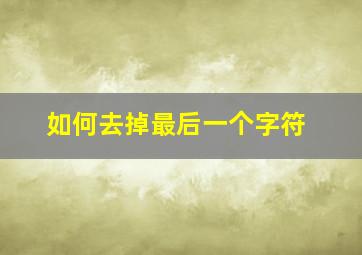 如何去掉最后一个字符